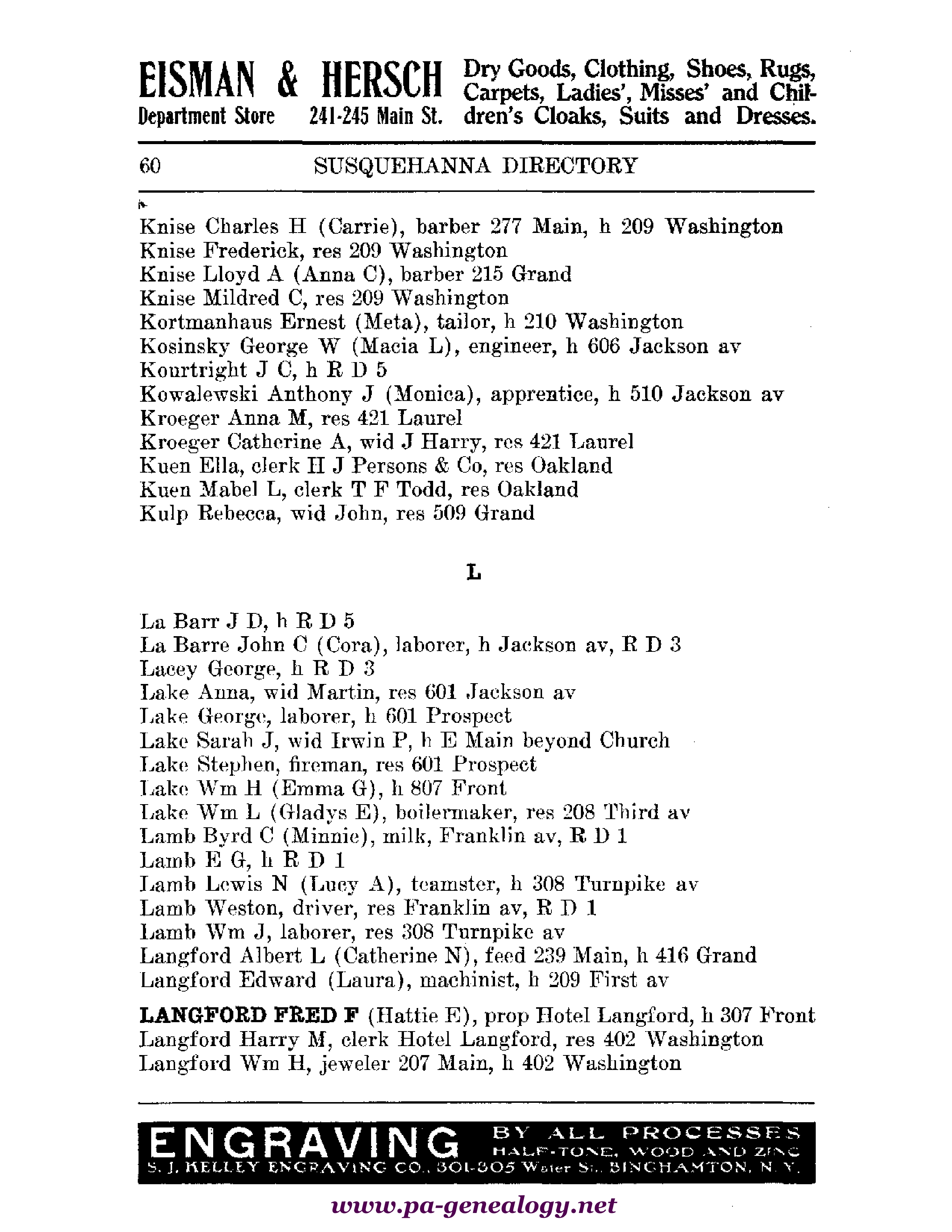 EISMAN & HERSCH Department Store 241-245 Main St. Dry Goods, Clothing, Shoes, Rugs, Carpets, Ladies', Misses' and Children's Cloaks, Suits and Dresses.

60 SUSQUEHANNA DIRECTORY

Knise Charles H (Carrie), barber 277 Main, h 209 Washington
Knise Frederick, res 209 Washington
Knise Lloyd A (Anna C), barber 215 Grand
Knise Mildred C, res 209 Washington
Kortmanhaus Ernest (Meta), tailor, h 210 Washington
Kosinsky George W (Macia L), engineer, h 606 Jackson av
Kourtright J C, h R D 5
Kowalewski Anthony J (Monica), apprentice, h 510 Jackson av
Kroeger Anna M, res 421 Laurel
Kroeger Catherine A, wid J Harry, res 421 Laurel
Kuen Ella, clerk H J Persons & Co, res Oakland
Kuen Mabel L, clerk T F Todd, res Oakland
Kulp Rebecca, wid John, res 509 Grand

L

La Barr J D, h R D 5
La Barre John C (Cora), laborer, h Jackson av, R D 3
Lacey George, h R D 3
Lake Anna, wid Martin, res 601 Jackson av
Lake George, laborer, h 601 Prospect
Lake Sarah J, wid Irwin P, h E Main beyond Church
Lake Stephen, fireman, res 601 Prospect
Lake Wm H (Emma G), h 807 Front
Lake Wm L (Gladys E), boilermaker, res 208 Third av
Lamb Byrd C (Minnie), milk, Franklin av, R D 1
Lamb E G, h R D 1
Lamb Lewis N (Lucy A), teamster, h 308 Turnpike av
Lamb Weston, driver, res Franklin av, R D 1
Lamb Wm J, laborer, res 308 Turnpike av
Langford Albert L (Catherine N), feed 239 Main, h 416 Grand
Langford Edward (Laura), machinist, h 209 First av

LANGFORD FRED F (Hattie E), prop Hotel Langford, h 307 Front
Langford Harry M, clerk Hotel Langford, res 402 Washington
Langford Wm H, jeweler 207 Main, h 402 Washington

ENGRAVING BY ALL PROCESSES HALF-TONE, WOOD AND ZINC
S. J. KELLEY ENGRAVING CO., 301-305 Water St., BINGHAMTON, N. Y.

www.pa-genealogy.net